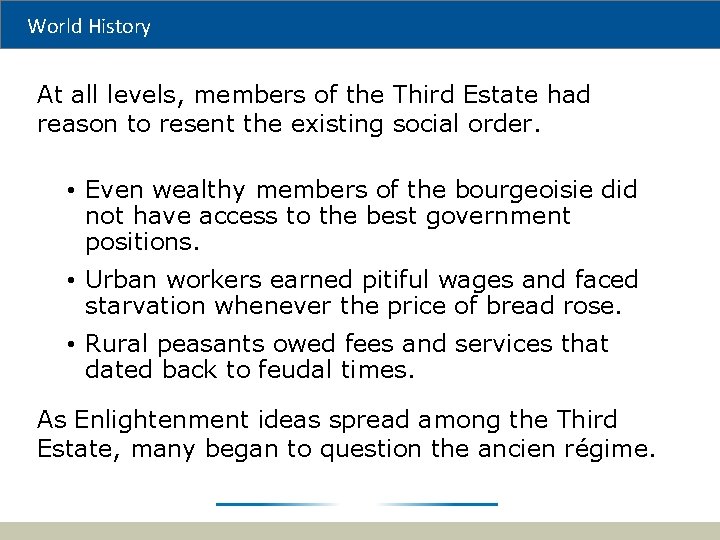 World History

At all levels, members of the Third Estate had reason to resent the existing social order.

• Even wealthy members of the bourgeoisie did not have access to the best government positions.

• Urban workers earned pitiful wages and faced starvation whenever the price of bread rose.

• Rural peasants owed fees and services that dated back to feudal times.

As Enlightenment ideas spread among the Third Estate, many began to question the ancien régime.